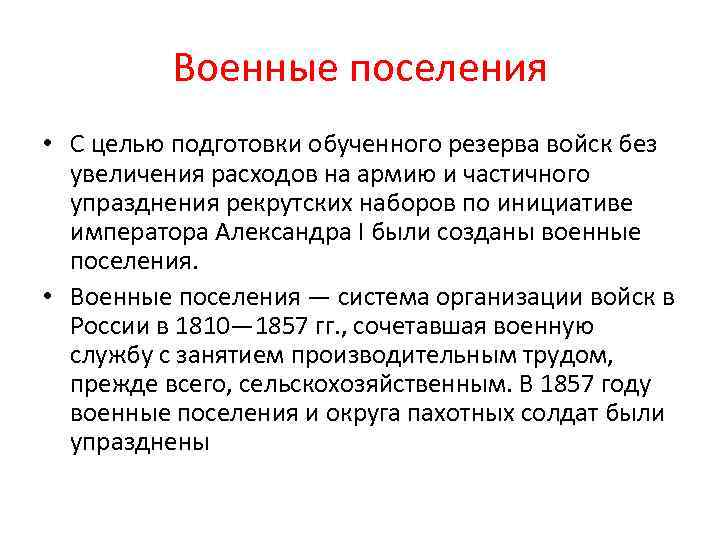 Военные поселения

• С целью подготовки обученного резерва войск без увеличения расходов на армию и частичного упразднения рекрутских наборов по инициативе императора Александра I были созданы военные поселения.

• Военные поселения — система организации войск в России в 1810—1857 гг., сочетавшая военную службу с занятием производительным трудом, прежде всего, сельскохозяйственным. В 1857 году военные поселения и округа пахотных солдат были упразднены